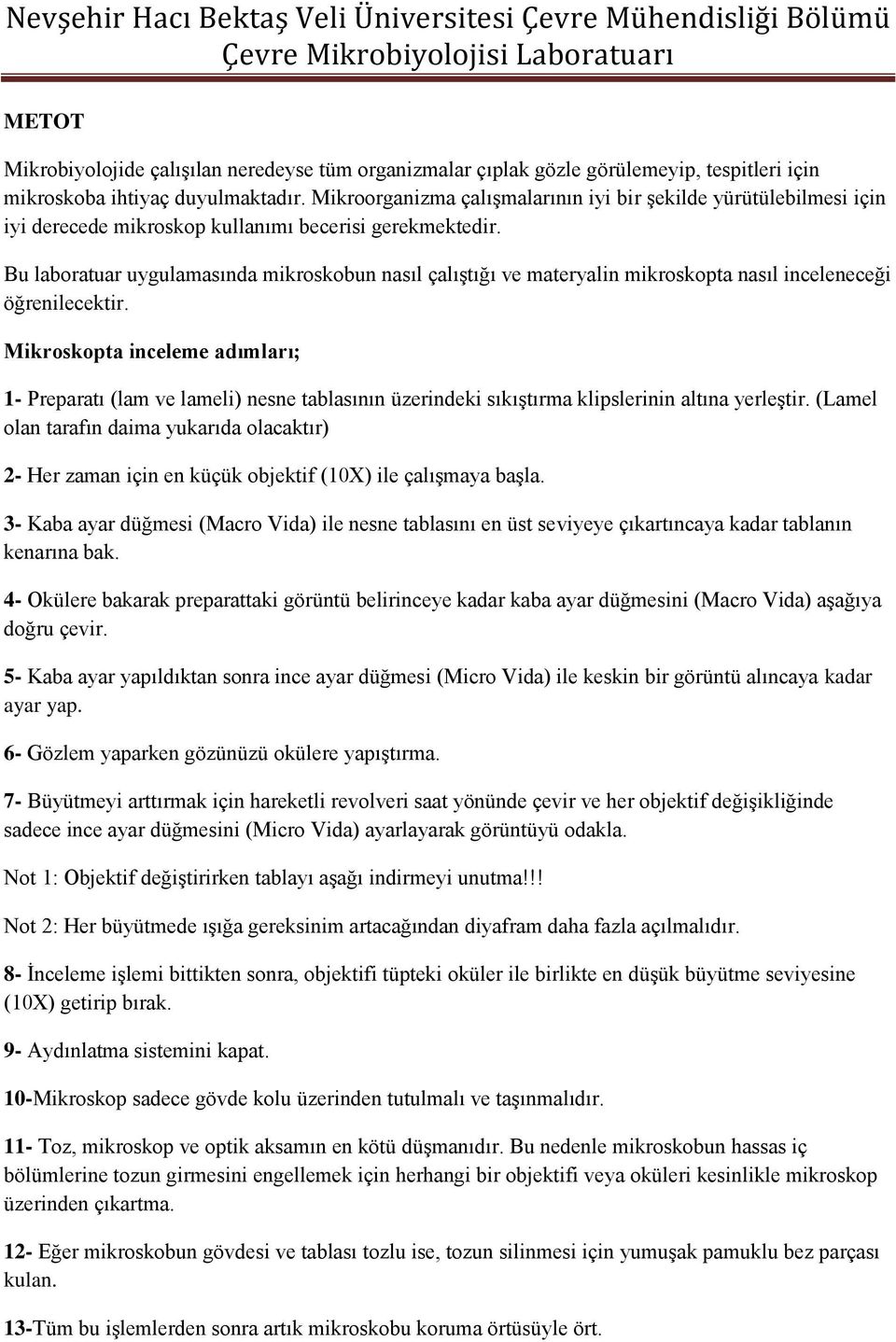 Nevşehir Hacı Bektaş Veli Üniversitesi Çevre Mühendisliği Bölümü
Çevre Mikrobiyolojisi Laboratuarı

METOT

Mikrobiyolojide çalışılan neredeyse tüm organizmalar çıplak gözle görülemeyip, tespitleri için mikroskoba ihtiyaç duyulmaktadır. Mikroorganizma çalışmalarının iyi bir şekilde yürütülebilmesi için iyi derecede mikroskop kullanımı becerisi gerekmektedir.

Bu laboratuar uygulamasında mikroskobun nasıl çalıştığı ve materyalin mikroskopta nasıl inceleneceği öğrenilecektir.

Mikroskopta inceleme adımları;

1- Preparatı (lam ve lameli) nesne tablasının üzerindeki sıkıştırma klipslerinin altına yerleştir. (Lamel olan tarafın daima yukarıda olacaktır)

2- Her zaman için en küçük objektif (10X) ile çalışmaya başla.

3- Kaba ayar düğmesi (Macro Vida) ile nesne tablasını en üst seviyeye çıkartıncaya kadar tablanın kenarına bak.

4- Okülere bakarak preparattaki görüntü belirinceye kadar kaba ayar düğmesini (Macro Vida) aşağıya doğru çevir.

5- Kaba ayar yapıldıktan sonra ince ayar düğmesi (Micro Vida) ile keskin bir görüntü alıncaya kadar ayar yap.

6- Gözlem yaparken gözünüzü okülere yapıştırma.

7- Büyütmeyi arttırmak için hareketli revolveri saat yönünde çevir ve her objektif değişikliğinde sadece ince ayar düğmesini (Micro Vida) ayarlayarak görüntüyü odakla.

Not 1: Objektif değiştirirken tablayı aşağı indirmeyi unutma!!!

Not 2: Her büyütmede ışığa gereksinim artacağından diyafram daha fazla açılmalıdır.

8- İnceleme işlemi bittikten sonra, objektifi tüpteki oküler ile birlikte en düşük büyütme seviyesine (10X) getirip bırak.

9- Aydınlatma sistemini kapat.

10-Mikroskop sadece gövde kolu üzerinden tutulmalı ve taşınmalıdır.

11- Toz, mikroskop ve optik aksamın en kötü düşmanıdır. Bu nedenle mikroskobun hassas iç bölümlerine tozun girmesini engellemek için herhangi bir objektifi veya oküleri kesinlikle mikroskop üzerinden çıkartma.

12- Eğer mikroskobun gövdesi ve tablası tozlu ise, tozun silinmesi için yumuşak pamuklu bez parçası kulan.

13-Tüm bu işlemlerden sonra artık mikroskobu koruma örtüsüyle ört.